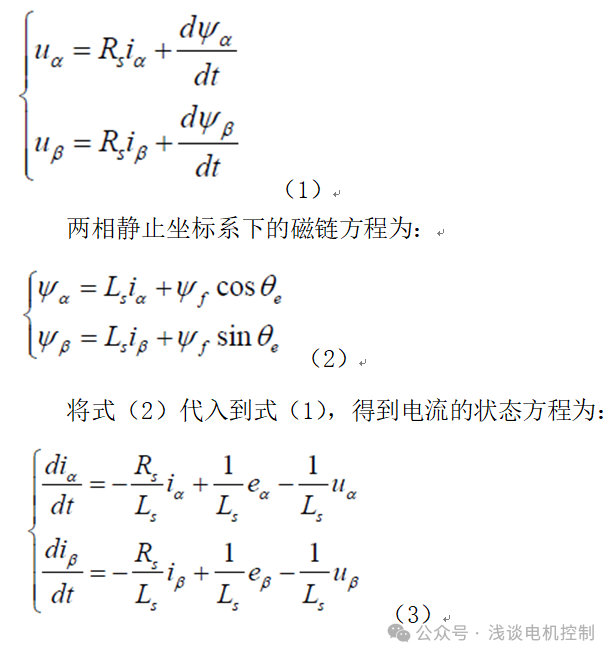 $\begin{cases} u_\alpha = R_s i_\alpha + \frac{d\psi_\alpha}{dt} \\ u_\beta = R_s i_\beta + \frac{d\psi_\beta}{dt} \end{cases}$ （1）

两相静止坐标系下的磁链方程为：

$\begin{cases} \psi_\alpha = L_s i_\alpha + \psi_f \cos\theta_e \\ \psi_\beta = L_s i_\beta + \psi_f \sin\theta_e \end{cases}$ （2）

将式（2）代入到式（1），得到电流的状态方程为：

$\begin{cases} \frac{di_\alpha}{dt} = -\frac{R_s}{L_s} i_\alpha + \frac{1}{L_s} e_\alpha - \frac{1}{L_s} u_\alpha \\ \frac{di_\beta}{dt} = -\frac{R_s}{L_s} i_\beta + \frac{1}{L_s} e_\beta - \frac{1}{L_s} u_\beta \end{cases}$ （3）

公众号 · 浅谈电机控制